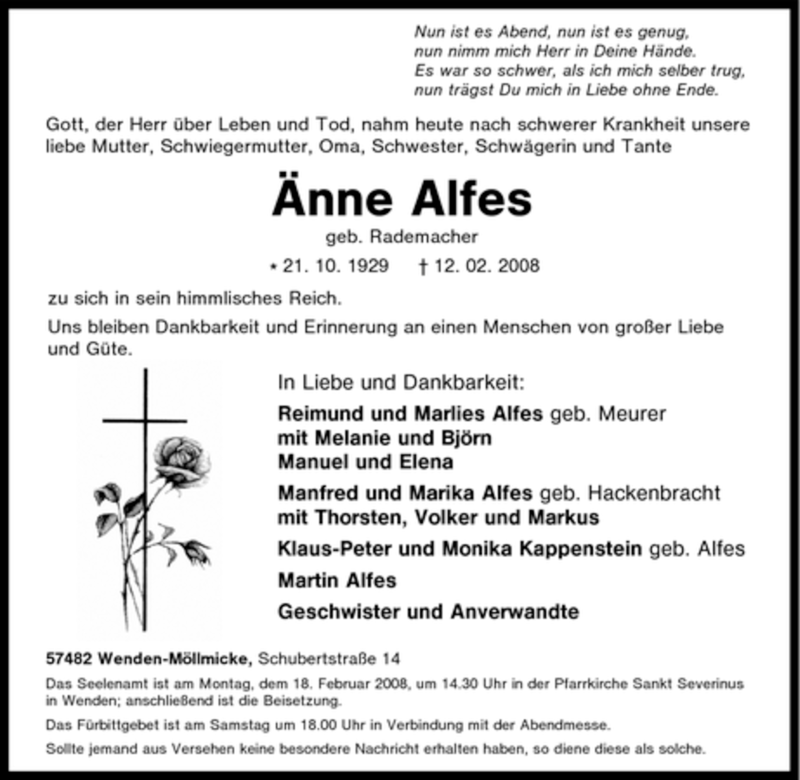 Nun ist es Abend, nun ist es genug,
nun nimm mich Herr in Deine Hände.
Es war so schwer, als ich mich selber trug,
nun trägst Du mich in Liebe ohne Ende.

Gott, der Herr über Leben und Tod, nahm heute nach schwerer Krankheit unsere liebe Mutter, Schwiegermutter, Oma, Schwester, Schwägerin und Tante

Änne Alfes

geb. Rademacher

* 21. 10. 1929 † 12. 02. 2008

zu sich in sein himmlisches Reich.

Uns bleiben Dankbarkeit und Erinnerung an einen Menschen von großer Liebe und Güte.

In Liebe und Dankbarkeit:

Reimund und Marlies Alfes geb. Meurer
mit Melanie und Björn
Manuel und Elena

Manfred und Marika Alfes geb. Hackenbracht
mit Thorsten, Volker und Markus

Klaus-Peter und Monika Kappenstein geb. Alfes

Martin Alfes

Geschwister und Anverwandte

57482 Wenden-Möllmicke, Schubertstraße 14

Das Seelenamt ist am Montag, dem 18. Februar 2008, um 14.30 Uhr in der Pfarrkirche Sankt Severinus in Wenden; anschließend ist die Beisetzung.

Das Fürbittgebet ist am Samstag um 18.00 Uhr in Verbindung mit der Abendmesse.

Sollte jemand aus Versehen keine besondere Nachricht erhalten haben, so diene diese als solche.